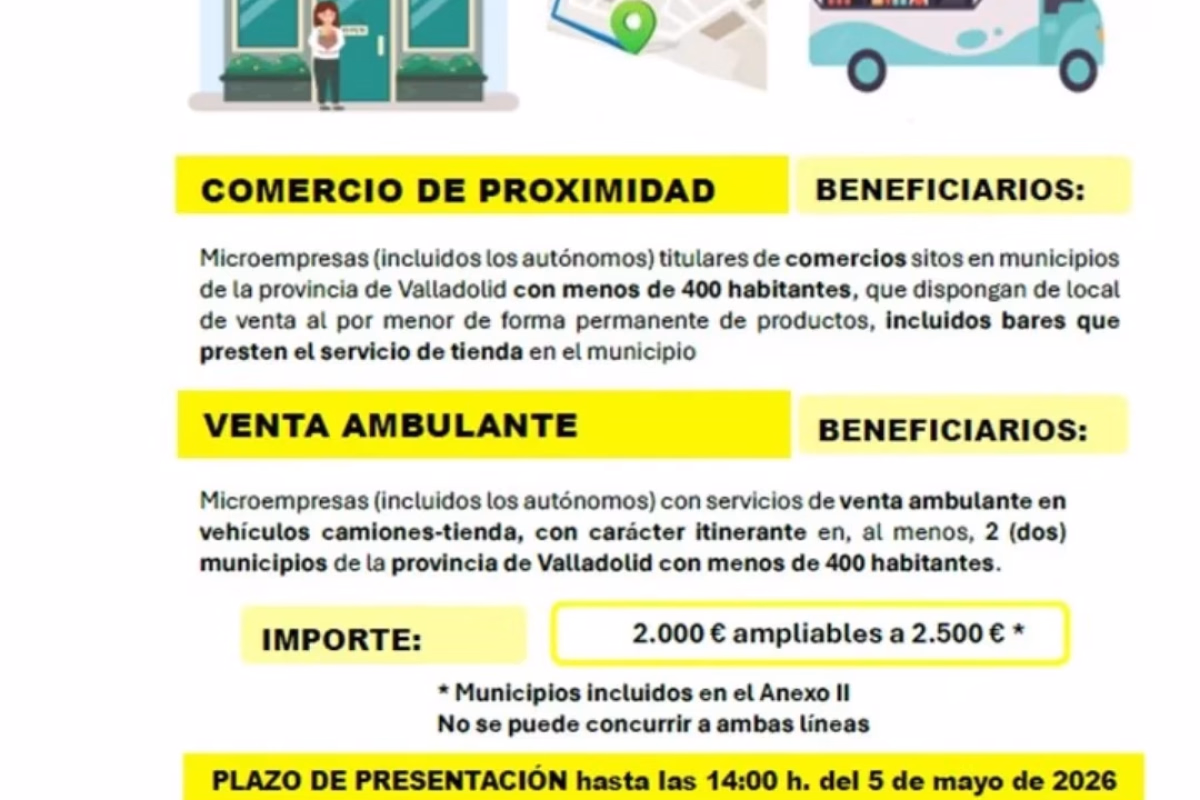 COMERCIO DE PROXIMIDAD

BENEFICIARIOS:

Microempresas (incluidos los autónomos) titulares de comercios sitos en municipios de la provincia de Valladolid con menos de 400 habitantes, que dispongan de local de venta al por menor de forma permanente de productos, incluidos bares que presten el servicio de tienda en el municipio

VENTA AMBULANTE

BENEFICIARIOS:

Microempresas (incluidos los autónomos) con servicios de venta ambulante en vehículos camiones-tienda, con carácter itinerante en, al menos, 2 (dos) municipios de la provincia de Valladolid con menos de 400 habitantes.

IMPORTE:

2.000 € ampliables a 2.500 € *

* Municipios incluidos en el Anexo II
No se puede concurrir a ambas líneas

PLAZO DE PRESENTACIÓN hasta las 14:00 h. del 5 de mayo de 2026